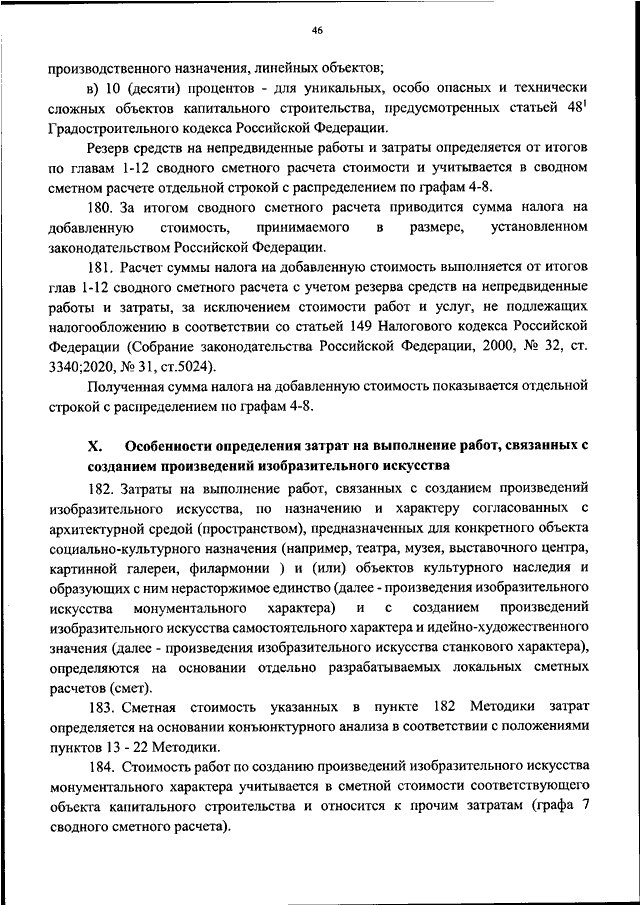 46

производственного назначения, линейных объектов;

в) 10 (десяти) процентов - для уникальных, особо опасных и технически сложных объектов капитального строительства, предусмотренных статьей $48^1$ Градостроительного кодекса Российской Федерации.

Резерв средств на непредвиденные работы и затраты определяется от итогов по главам 1-12 сводного сметного расчета стоимости и учитывается в сводном сметном расчете отдельной строкой с распределением по графам 4-8.

180. За итогом сводного сметного расчета приводится сумма налога на добавленную стоимость, принимаемого в размере, установленном законодательством Российской Федерации.

181. Расчет суммы налога на добавленную стоимость выполняется от итогов глав 1-12 сводного сметного расчета с учетом резерва средств на непредвиденные работы и затраты, за исключением стоимости работ и услуг, не подлежащих налогообложению в соответствии со статьей 149 Налогового кодекса Российской Федерации (Собрание законодательства Российской Федерации, 2000, № 32, ст. 3340;2020, № 31, ст.5024).

Полученная сумма налога на добавленную стоимость показывается отдельной строкой с распределением по графам 4-8.

X. Особенности определения затрат на выполнение работ, связанных с созданием произведений изобразительного искусства

182. Затраты на выполнение работ, связанных с созданием произведений изобразительного искусства, по назначению и характеру согласованных с архитектурной средой (пространством), предназначенных для конкретного объекта социально-культурного назначения (например, театра, музея, выставочного центра, картинной галереи, филармонии ) и (или) объектов культурного наследия и образующих с ним нерасторжимое единство (далее - произведения изобразительного искусства монументального характера) и с созданием произведений изобразительного искусства самостоятельного характера и идейно-художественного значения (далее - произведения изобразительного искусства станкового характера), определяются на основании отдельно разрабатываемых локальных сметных расчетов (смет).

183. Сметная стоимость указанных в пункте 182 Методики затрат определяется на основании конъюнктурного анализа в соответствии с положениями пунктов 13 - 22 Методики.

184. Стоимость работ по созданию произведений изобразительного искусства монументального характера учитывается в сметной стоимости соответствующего объекта капитального строительства и относится к прочим затратам (графа 7 сводного сметного расчета).